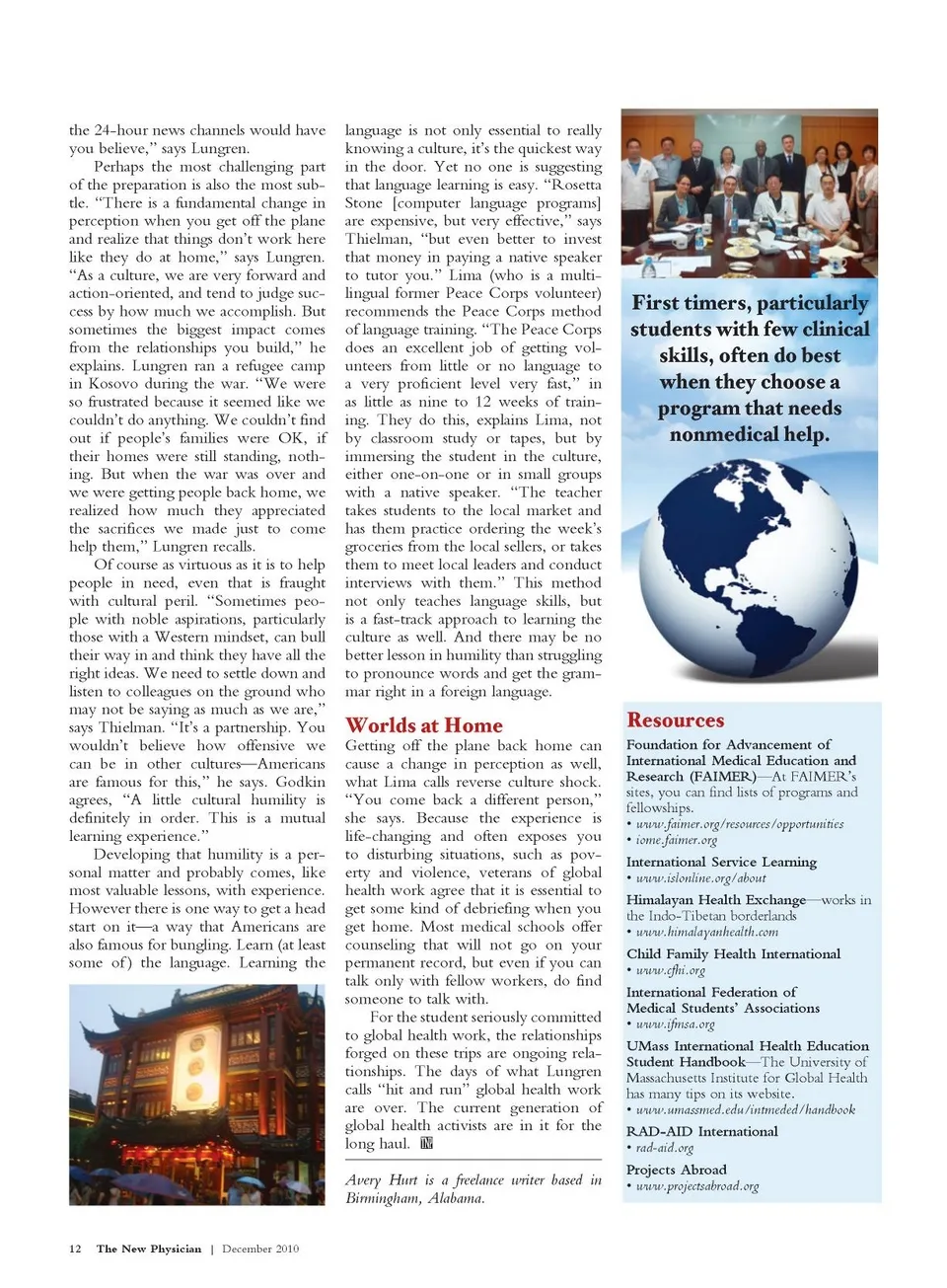 the 24-hour news channels would have you believe," says Lungren.

Perhaps the most challenging part of the preparation is also the most subtle. "There is a fundamental change in perception when you get off the plane and realize that things don't work here like they do at home," says Lungren. "As a culture, we are very forward and action-oriented, and tend to judge success by how much we accomplish. But sometimes the biggest impact comes from the relationships you build," he explains. Lungren ran a refugee camp in Kosovo during the war. "We were so frustrated because it seemed like we couldn't do anything. We couldn't find out if people's families were OK, if their homes were still standing, nothing. But when the war was over and we were getting people back home, we realized how much they appreciated the sacrifices we made just to come help them," Lungren recalls.

Of course as virtuous as it is to help people in need, even that is fraught with cultural peril. "Sometimes people with noble aspirations, particularly those with a Western mindset, can bull their way in and think they have all the right ideas. We need to settle down and listen to colleagues on the ground who may not be saying as much as we are," says Thielman. "It's a partnership. You wouldn't believe how offensive we can be in other cultures—Americans are famous for this," he says. Godkin agrees, "A little cultural humility is definitely in order. This is a mutual learning experience."

Developing that humility is a personal matter and probably comes, like most valuable lessons, with experience. However there is one way to get a head start on it—a way that Americans are also famous for bungling. Learn (at least some of) the language. Learning the language is not only essential to really knowing a culture, it's the quickest way in the door. Yet no one is suggesting that language learning is easy. "Rosetta Stone [computer language programs] are expensive, but very effective," says Thielman, "but even better to invest that money in paying a native speaker to tutor you." Lima (who is a multilingual former Peace Corps volunteer) recommends the Peace Corps method of language training. "The Peace Corps does an excellent job of getting volunteers from little or no language to a very proficient level very fast," in as little as nine to 12 weeks of training. They do this, explains Lima, not by classroom study or tapes, but by immersing the student in the culture, either one-on-one or in small groups with a native speaker. "The teacher takes students to the local market and has them practice ordering the week's groceries from the local sellers, or takes them to meet local leaders and conduct interviews with them." This method not only teaches language skills, but is a fast-track approach to learning the culture as well. And there may be no better lesson in humility than struggling to pronounce words and get the grammar right in a foreign language.

Worlds at Home

Getting off the plane back home can cause a change in perception as well, what Lima calls reverse culture shock. "You come back a different person," she says. Because the experience is life-changing and often exposes you to disturbing situations, such as poverty and violence, veterans of global health work agree that it is essential to get some kind of debriefing when you get home. Most medical schools offer counseling that will not go on your permanent record, but even if you can talk only with fellow workers, do find someone to talk with.

For the student seriously committed to global health work, the relationships forged on these trips are ongoing relationships. The days of what Lungren calls "hit and run" global health work are over. The current generation of global health activists are in it for the long haul. TNP

Avery Hurt is a freelance writer based in Birmingham, Alabama.

First timers, particularly students with few clinical skills, often do best when they choose a program that needs nonmedical help.

Resources

Foundation for Advancement of International Medical Education and Research (FAIMER)—At FAIMER's sites, you can find lists of programs and fellowships.
• www.faimer.org/resources/opportunities
• iome.faimer.org

International Service Learning
• www.islonline.org/about

Himalayan Health Exchange—works in the Indo-Tibetan borderlands
• www.himalayanhealth.com

Child Family Health International
• www.cfhi.org

International Federation of Medical Students' Associations
• www.ifmsa.org

UMass International Health Education Student Handbook—The University of Massachusetts Institute for Global Health has many tips on its website.
• www.umassmed.edu/intmeded/handbook

RAD-AID International
• rad-aid.org

Projects Abroad
• www.projectsabroad.org

12 The New Physician | December 2010